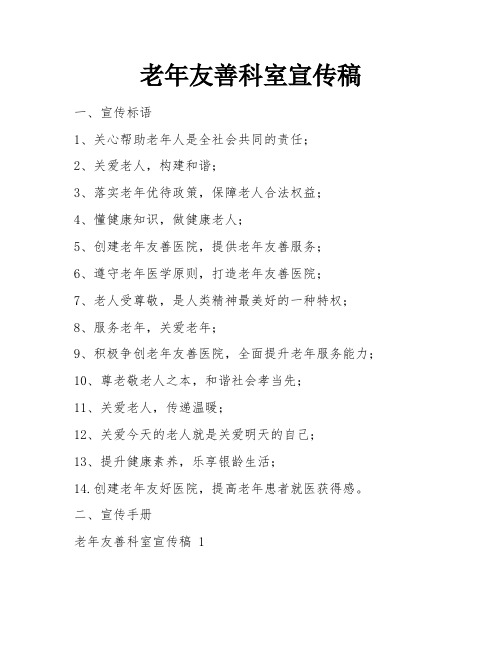 老年友善科室宣传稿

一、宣传标语

1、关心帮助老年人是全社会共同的责任；

2、关爱老人，构建和谐；

3、落实老年优待政策，保障老人合法权益；

4、懂健康知识，做健康老人；

5、创建老年友善医院，提供老年友善服务；

6、遵守老年医学原则，打造老年友善医院；

7、老人受尊敬，是人类精神最美好的一种特权；

8、服务老年，关爱老年；

9、积极争创老年友善医院，全面提升老年服务能力；

10、尊老敬老人之本，和谐社会孝当先；

11、关爱老人，传递温暖；

12、关爱今天的老人就是关爱明天的自己；

13、提升健康素养，乐享银龄生活；

14.创建老年友好医院，提高老年患者就医获得感。

二、宣传手册

老年友善科室宣传稿 1